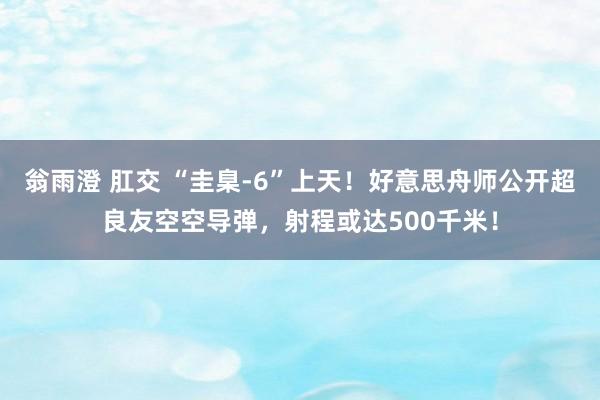 翁雨澄 肛交 “圭臬-6”上天！好意思舟师公开超良友空空导弹，射程或达500千米！